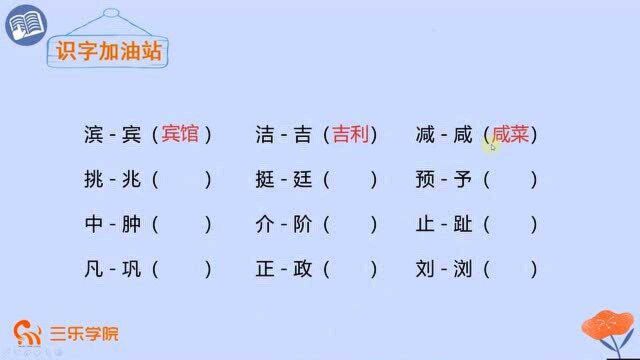 识字加油站

滨 - 宾（宾馆）　洁 - 吉（吉利）　减 - 咸（咸菜）

挑 - 兆（　　）　挺 - 廷（　　）　预 - 予（　　）

中 - 肿（　　）　介 - 阶（　　）　止 - 趾（　　）

凡 - 巩（　　）　正 - 政（　　）　刘 - 浏（　　）

三乐学院